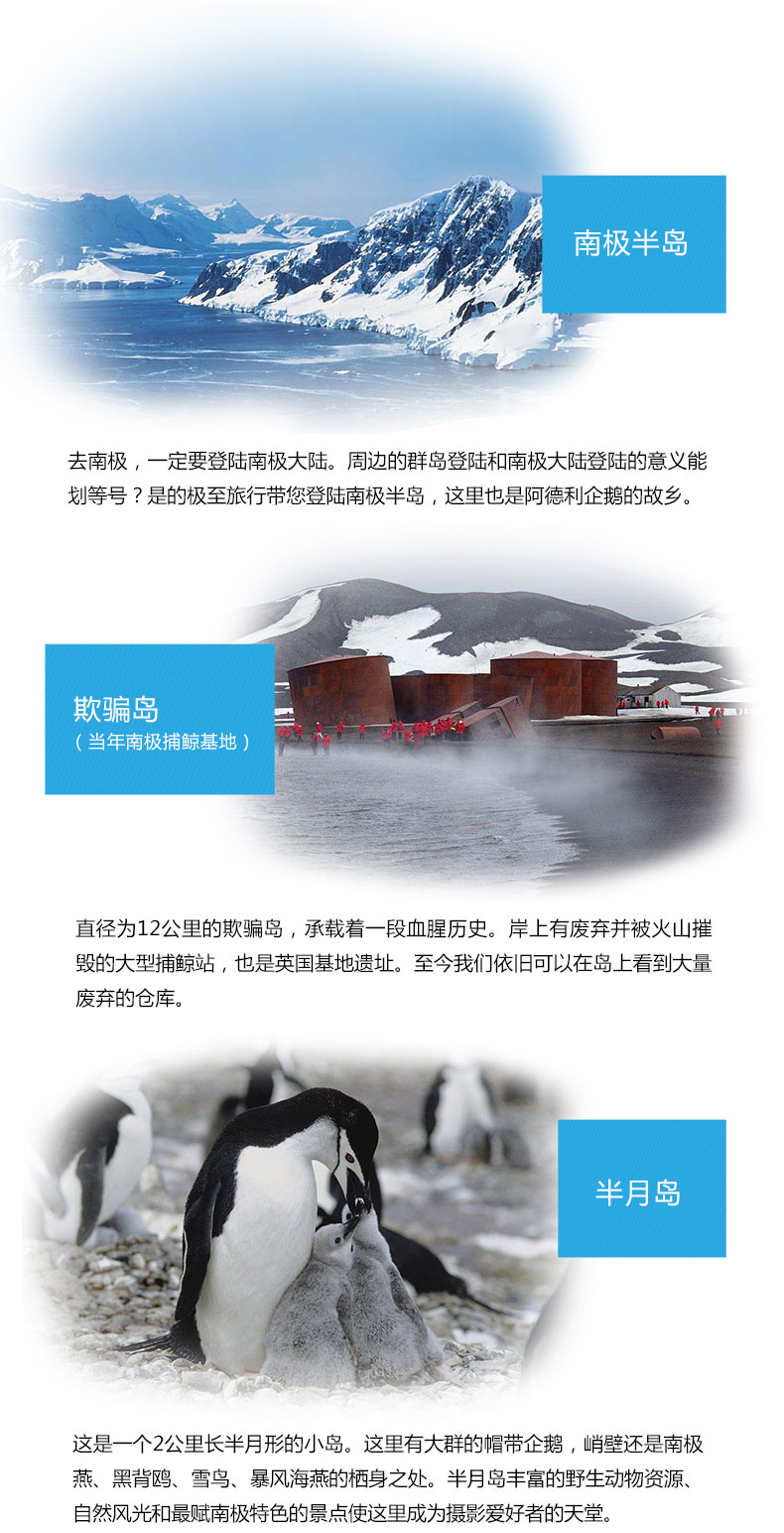 南极半岛

去南极，一定要登陆南极大陆。周边的群岛登陆和南极大陆登陆的意义能划等号？是的极至旅行带您登陆南极半岛，这里也是阿德利企鹅的故乡。

欺骗岛
（当年南极捕鲸基地）

直径为12公里的欺骗岛，承载着一段血腥历史。岸上有废弃并被火山摧毁的大型捕鲸站，也是英国基地遗址。至今我们依旧可以在岛上看到大量废弃的仓库。

半月岛

这是一个2公里长半月形的小岛。这里有大群的帽带企鹅，峭壁还是南极燕、黑背鸥、雪鸟、暴风海燕的栖身之处。半月岛丰富的野生动物资源、自然风光和最赋南极特色的景点使这里成为摄影爱好者的天堂。